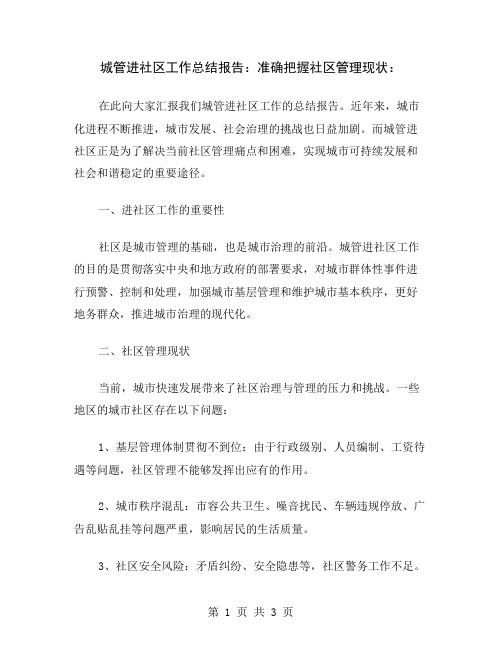 城管进社区工作总结报告：准确把握社区管理现状：

在此向大家汇报我们城管进社区工作的总结报告。近年来，城市化进程不断推进，城市发展、社会治理的挑战也日益加剧。而城管进社区正是为了解决当前社区管理痛点和困难，实现城市可持续发展和社会和谐稳定的重要途径。

一、进社区工作的重要性

社区是城市管理的基础，也是城市治理的前沿。城管进社区工作的目的是贯彻落实中央和地方政府的部署要求，对城市群体性事件进行预警、控制和处理，加强城市基层管理和维护城市基本秩序，更好地务群众，推进城市治理的现代化。

二、社区管理现状

当前，城市快速发展带来了社区治理与管理的压力和挑战。一些地区的城市社区存在以下问题：

1、基层管理体制贯彻不到位：由于行政级别、人员编制、工资待遇等问题，社区管理不能够发挥出应有的作用。

2、城市秩序混乱：市容公共卫生、噪音扰民、车辆违规停放、广告乱贴乱挂等问题严重，影响居民的生活质量。

3、社区安全风险：矛盾纠纷、安全隐患等，社区警务工作不足。

第 1 页 共 3 页